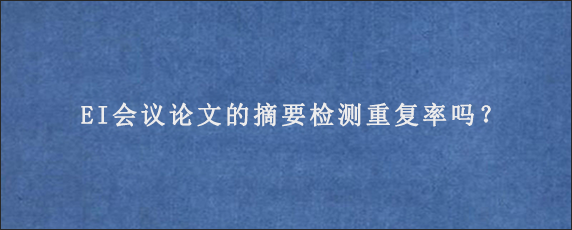 EI会议论文的摘要检测重复率吗？